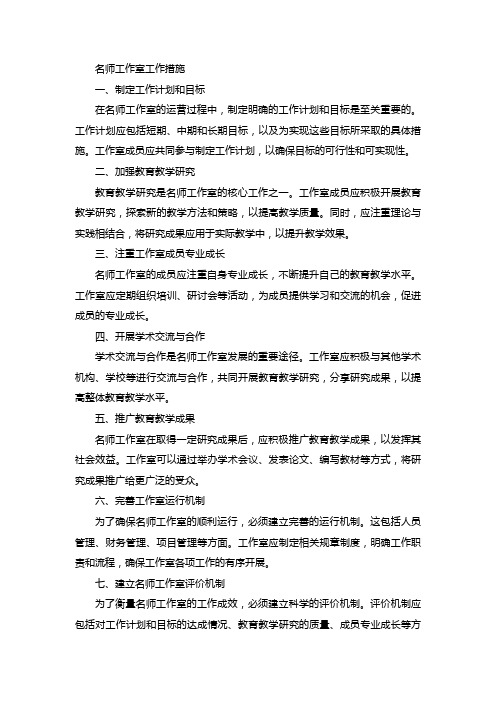 名师工作室工作措施

一、制定工作计划和目标

在名师工作室的运营过程中，制定明确的工作计划和目标是至关重要的。工作计划应包括短期、中期和长期目标，以及为实现这些目标所采取的具体措施。工作室成员应共同参与制定工作计划，以确保目标的可行性和可实现性。

二、加强教育教学研究

教育教学研究是名师工作室的核心工作之一。工作室成员应积极开展教育教学研究，探索新的教学方法和策略，以提高教学质量。同时，应注重理论与实践相结合，将研究成果应用于实际教学中，以提升教学效果。

三、注重工作室成员专业成长

名师工作室的成员应注重自身专业成长，不断提升自己的教育教学水平。工作室应定期组织培训、研讨会等活动，为成员提供学习和交流的机会，促进成员的专业成长。

四、开展学术交流与合作

学术交流与合作是名师工作室发展的重要途径。工作室应积极与其他学术机构、学校等进行交流与合作，共同开展教育教学研究，分享研究成果，以提高整体教育教学水平。

五、推广教育教学成果

名师工作室在取得一定研究成果后，应积极推广教育教学成果，以发挥其社会效益。工作室可以通过举办学术会议、发表论文、编写教材等方式，将研究成果推广给更广泛的受众。

六、完善工作室运行机制

为了确保名师工作室的顺利运行，必须建立完善的运行机制。这包括人员管理、财务管理、项目管理等方面。工作室应制定相关规章制度，明确工作职责和流程，确保工作室各项工作的有序开展。

七、建立名师工作室评价机制

为了衡量名师工作室的工作成效，必须建立科学的评价机制。评价机制应包括对工作计划和目标的达成情况、教育教学研究的质量、成员专业成长等方